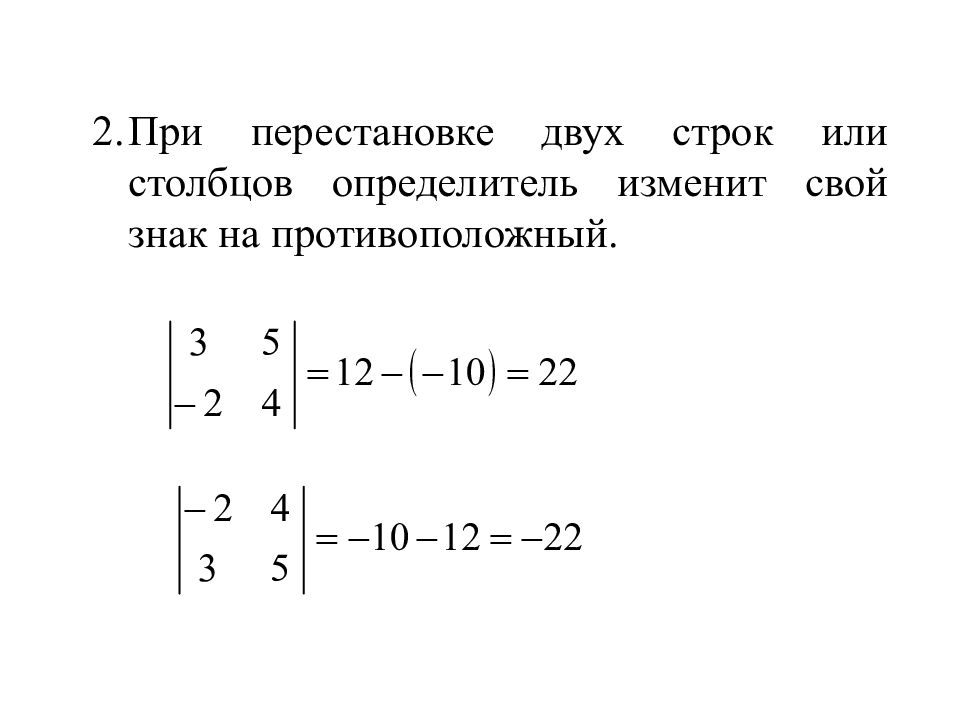 2. При перестановке двух строк или столбцов определитель изменит свой знак на противоположный.

$\begin{vmatrix} 3 & 5 \\ -2 & 4 \end{vmatrix} = 12 - (-10) = 22$

$\begin{vmatrix} -2 & 4 \\ 3 & 5 \end{vmatrix} = -10 - 12 = -22$